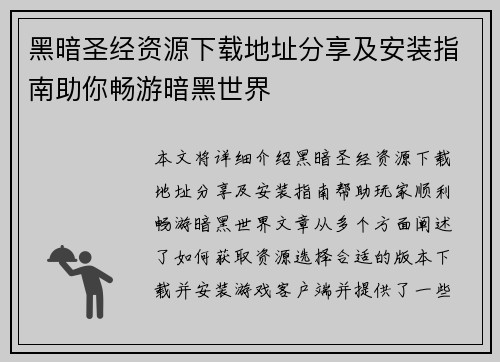 黑暗圣经资源下载地址分享及安装指南助你畅游暗黑世界

本文将详细介绍黑暗圣经资源下载地址分享及安装指南帮助玩家顺利畅游暗黑世界文章从多个方面阐述了如何获取资源选择合适的版本下载并安装游戏客户端并提供了一些